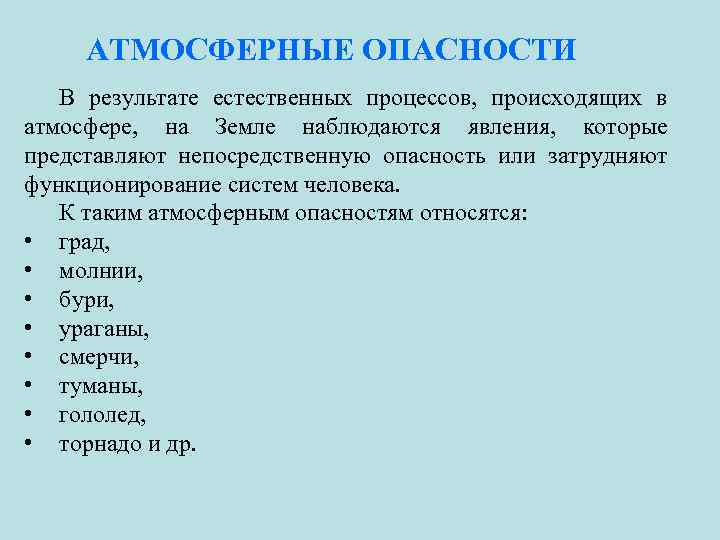 АТМОСФЕРНЫЕ ОПАСНОСТИ

В результате естественных процессов, происходящих в атмосфере, на Земле наблюдаются явления, которые представляют непосредственную опасность или затрудняют функционирование систем человека.

К таким атмосферным опасностям относятся:

• град,
• молнии,
• бури,
• ураганы,
• смерчи,
• туманы,
• гололед,
• торнадо и др.